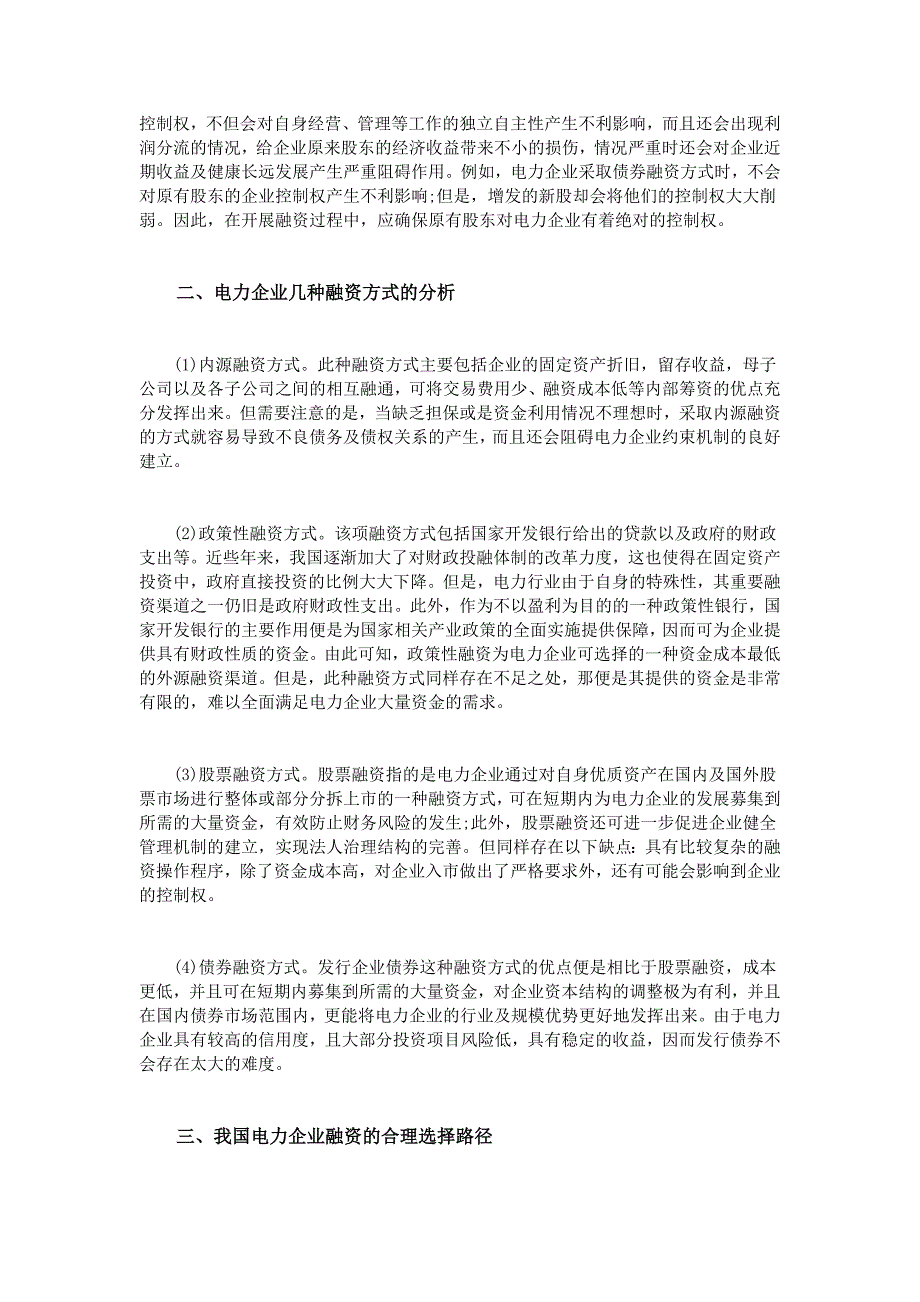 控制权，不但会对自身经营、管理等工作的独立自主性产生不利影响，而且还会出现利润分流的情况，给企业原来股东的经济收益带来不小的损伤，情况严重时还会对企业近期收益及健康长远发展产生严重阻碍作用。例如，电力企业采取债券融资方式时，不会对原有股东的企业控制权产生不利影响;但是，增发的新股却会将他们的控制权大大削弱。因此，在开展融资过程中，应确保原有股东对电力企业有着绝对的控制权。

二、电力企业几种融资方式的分析

(1)内源融资方式。此种融资方式主要包括企业的固定资产折旧，留存收益，母子公司以及各子公司之间的相互融通，可将交易费用少、融资成本低等内部筹资的优点充分发挥出来。但需要注意的是，当缺乏担保或是资金利用情况不理想时，采取内源融资的方式就容易导致不良债务及债权关系的产生，而且还会阻碍电力企业约束机制的良好建立。

(2)政策性融资方式。该项融资方式包括国家开发银行给出的贷款以及政府的财政支出等。近些年来，我国逐渐加大了对财政投融体制的改革力度，这也使得在固定资产投资中，政府直接投资的比例大大下降。但是，电力行业由于自身的特殊性，其重要融资渠道之一仍旧是政府财政性支出。此外，作为不以盈利为目的的一种政策性银行，国家开发银行的主要作用便是为国家相关产业政策的全面实施提供保障，因而可为企业提供具有财政性质的资金。由此可知，政策性融资为电力企业可选择的一种资金成本最低的外源融资渠道。但是，此种融资方式同样存在不足之处，那便是其提供的资金是非常有限的，难以全面满足电力企业大量资金的需求。

(3)股票融资方式。股票融资指的是电力企业通过对自身优质资产在国内及国外股票市场进行整体或部分分拆上市的一种融资方式，可在短期内为电力企业的发展募集到所需的大量资金，有效防止财务风险的发生;此外，股票融资还可进一步促进企业健全管理机制的建立，实现法人治理结构的完善。但同样存在以下缺点：具有比较复杂的融资操作程序，除了资金成本高，对企业入市做出了严格要求外，还有可能会影响到企业的控制权。

(4)债券融资方式。发行企业债券这种融资方式的优点便是相比于股票融资，成本更低，并且可在短期内募集到所需的大量资金，对企业资本结构的调整极为有利，并且在国内债券市场范围内，更能将电力企业的行业及规模优势更好地发挥出来。由于电力企业具有较高的信用度，且大部分投资项目风险低，具有稳定的收益，因而发行债券不会存在太大的难度。

三、我国电力企业融资的合理选择路径